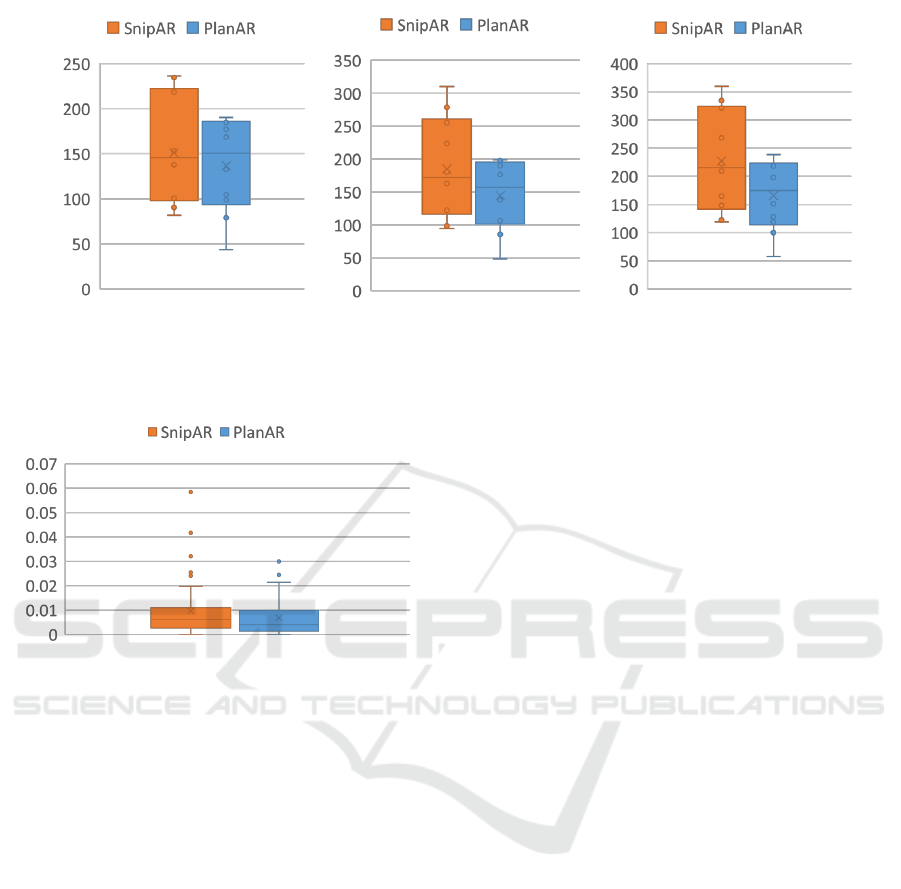 SnipAR PlanAR

250
200
150
100
50
0

SnipAR PlanAR

350
300
250
200
150
100
50
0

SnipAR PlanAR

400
350
300
250
200
150
100
50
0

SnipAR PlanAR

0.07
0.06
0.05
0.04
0.03
0.02
0.01
0

SCITEPRESS
SCIENCE AND TECHNOLOGY PUBLICATIONS